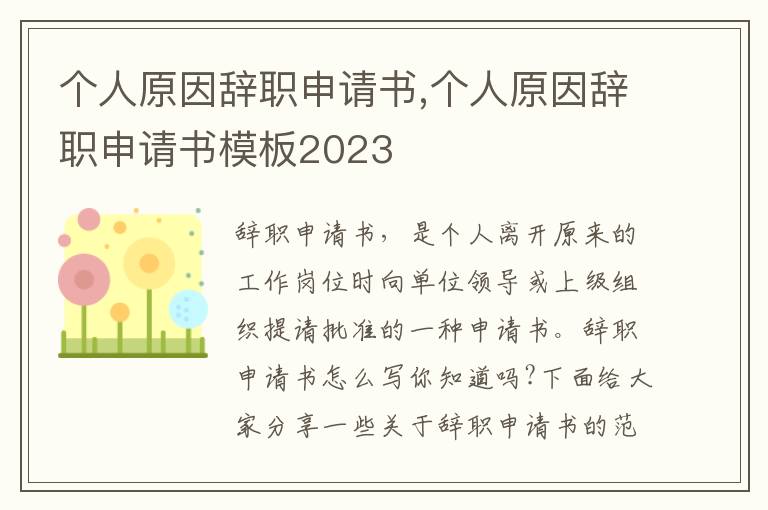 个人原因辞职申请书,个人原因辞职申请书模板2023

辞职申请书，是个人离开原来的工作岗位时向单位领导或上级组织提请批准的一种申请书。辞职申请书怎么写你知道吗?下面给大家分享一些关于辞职申请书的范